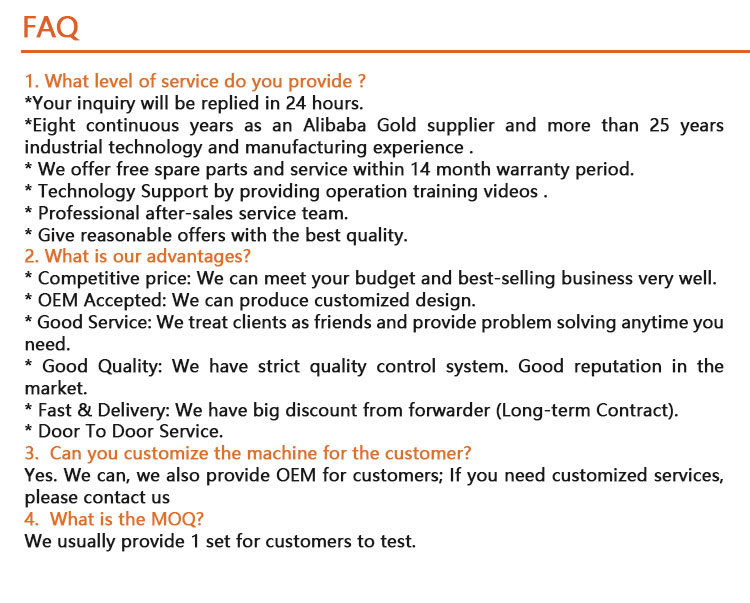 FAQ

1. What level of service do you provide ?
*Your inquiry will be replied in 24 hours.
*Eight continuous years as an Alibaba Gold supplier and more than 25 years industrial technology and manufacturing experience .
* We offer free spare parts and service within 14 month warranty period.
* Technology Support by providing operation training videos .
* Professional after-sales service team.
* Give reasonable offers with the best quality.
2. What is our advantages?
* Competitive price: We can meet your budget and best-selling business very well.
* OEM Accepted: We can produce customized design.
* Good Service: We treat clients as friends and provide problem solving anytime you need.
* Good Quality: We have strict quality control system. Good reputation in the market.
* Fast & Delivery: We have big discount from forwarder (Long-term Contract).
* Door To Door Service.
3. Can you customize the machine for the customer?
Yes. We can, we also provide OEM for customers; If you need customized services, please contact us
4. What is the MOQ?
We usually provide 1 set for customers to test.